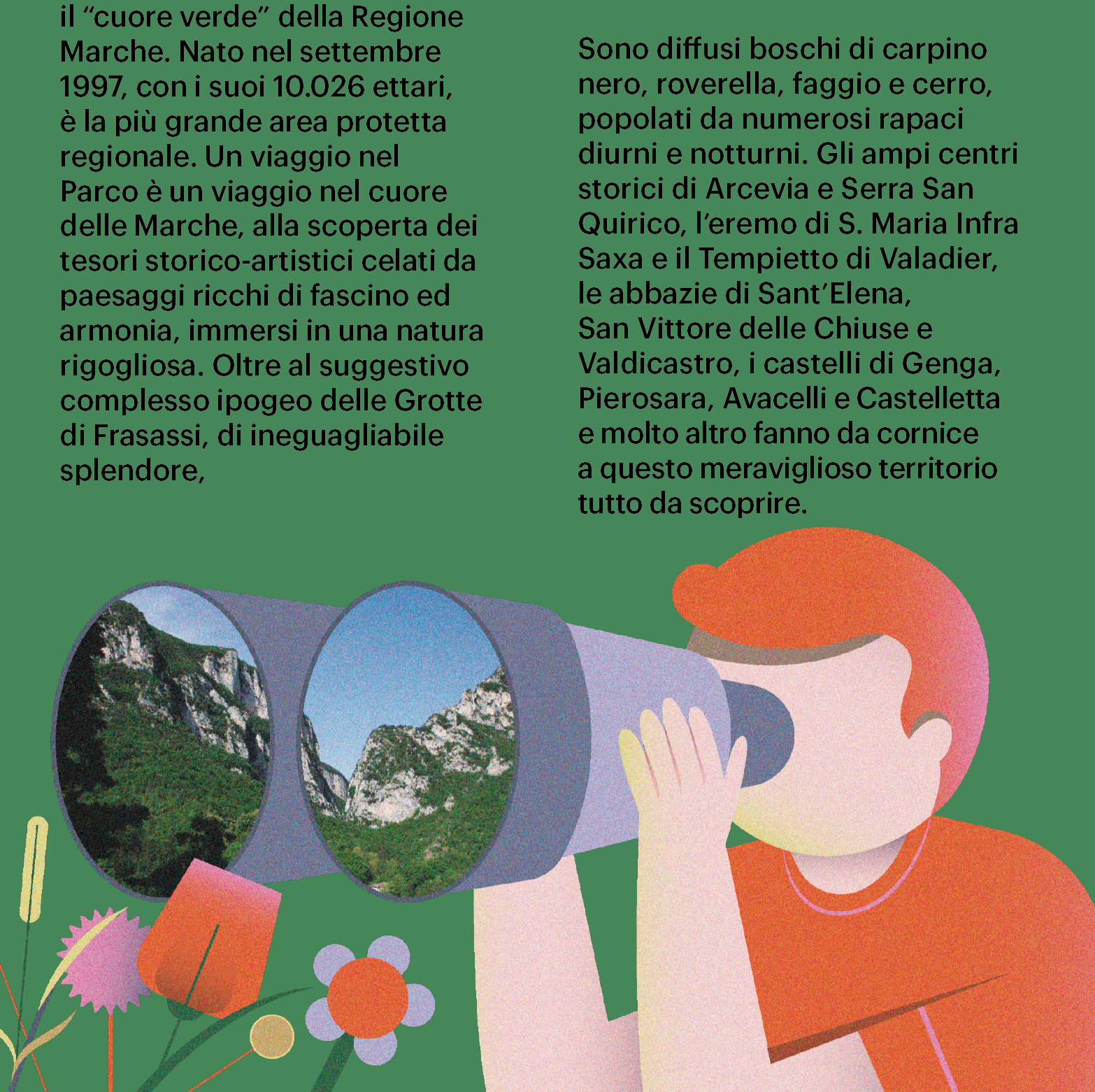 il “cuore verde” della Regione Marche. Nato nel settembre 1997, con i suoi 10.026 ettari, è la più grande area protetta regionale. Un viaggio nel Parco è un viaggio nel cuore delle Marche, alla scoperta dei tesori storico-artistici celati da paesaggi ricchi di fascino ed armonia, immersi in una natura rigogliosa. Oltre al suggestivo complesso ipogeo delle Grotte di Frasassi, di ineguagliabile splendore,

Sono diffusi boschi di carpino nero, roverella, faggio e cerro, popolati da numerosi rapaci diurni e notturni. Gli ampi centri storici di Arcevia e Serra San Quirico, l’eremo di S. Maria Infra Saxa e il Tempietto di Valadier, le abbazie di Sant’Elena, San Vittore delle Chiuse e Valdicastro, i castelli di Genga, Pierosara, Avacelli e Castelletta e molto altro fanno da cornice a questo meraviglioso territorio tutto da scoprire.